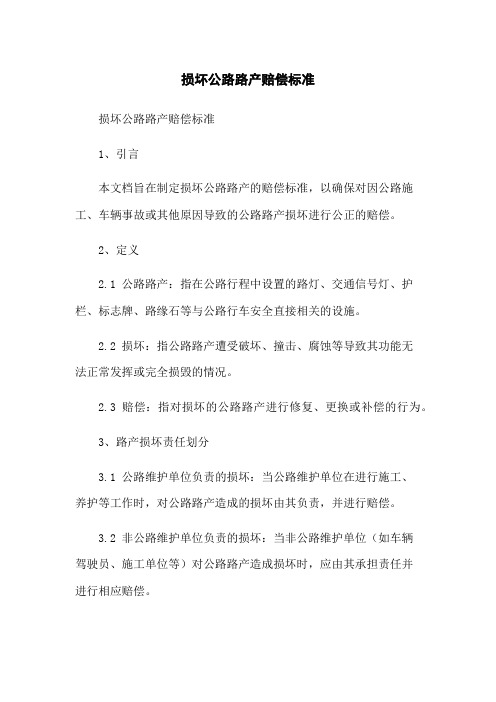 损坏公路路产赔偿标准

损坏公路路产赔偿标准

1、引言

本文档旨在制定损坏公路路产的赔偿标准，以确保对因公路施工、车辆事故或其他原因导致的公路路产损坏进行公正的赔偿。

2、定义

2.1 公路路产：指在公路行程中设置的路灯、交通信号灯、护栏、标志牌、路缘石等与公路行车安全直接相关的设施。

2.2 损坏：指公路路产遭受破坏、撞击、腐蚀等导致其功能无法正常发挥或完全损毁的情况。

2.3 赔偿：指对损坏的公路路产进行修复、更换或补偿的行为。

3、路产损坏责任划分

3.1 公路维护单位负责的损坏：当公路维护单位在进行施工、养护等工作时，对公路路产造成的损坏由其负责，并进行赔偿。

3.2 非公路维护单位负责的损坏：当非公路维护单位（如车辆驾驶员、施工单位等）对公路路产造成损坏时，应由其承担责任并进行相应赔偿。